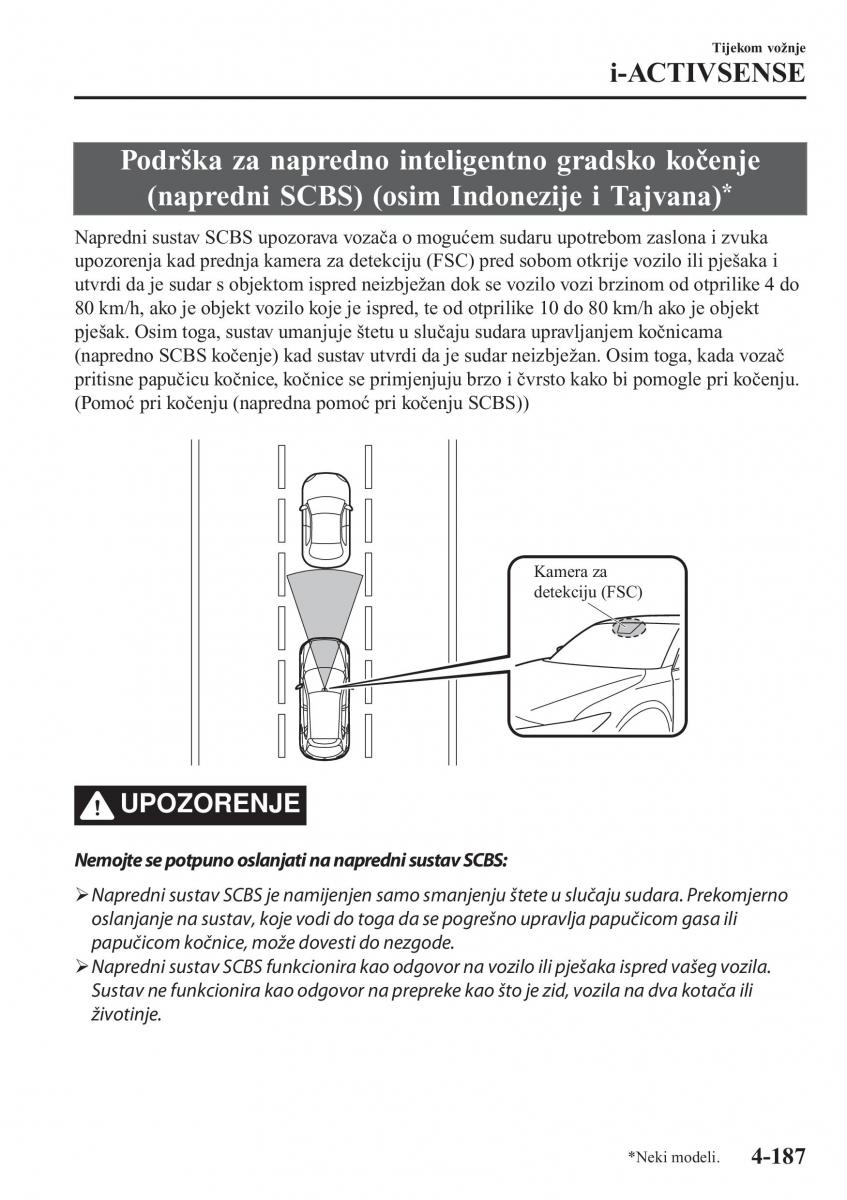 Tijekom vožnje
i-ACTIVSENSE

Podrška za napredno inteligentno gradsko kočenje (napredni SCBS) (osim Indonezije i Tajvana)*

Napredni sustav SCBS upozorava vozača o mogućem sudaru upotrebom zaslona i zvuka upozorenja kad prednja kamera za detekciju (FSC) pred sobom otkrije vozilo ili pješaka i utvrdi da je sudar s objektom ispred neizbježan dok se vozilo vozi brzinom od otprilike 4 do 80 km/h, ako je objekt vozilo koje je ispred, te od otprilike 10 do 80 km/h ako je objekt pješak. Osim toga, sustav umanjuje štetu u slučaju sudara upravljanjem kočnicama (napredno SCBS kočenje) kad sustav utvrdi da je sudar neizbježan. Osim toga, kada vozač pritisne papučicu kočnice, kočnice se primjenjuju brzo i čvrsto kako bi pomogle pri kočenju. (Pomoć pri kočenju (napredna pomoć pri kočenju SCBS))

Kamera za detekciju (FSC)

UPOZORENJE

Nemojte se potpuno oslanjati na napredni sustav SCBS:

➢ Napredni sustav SCBS je namijenjen samo smanjenju štete u slučaju sudara. Prekomjerno oslanjanje na sustav, koje vodi do toga da se pogrešno upravlja papučicom gasa ili papučicom kočnice, može dovesti do nezgode.
➢ Napredni sustav SCBS funkcionira kao odgovor na vozilo ili pješaka ispred vašeg vozila. Sustav ne funkcionira kao odgovor na prepreke kao što je zid, vozila na dva kotača ili životinje.

*Neki modeli. 4-187